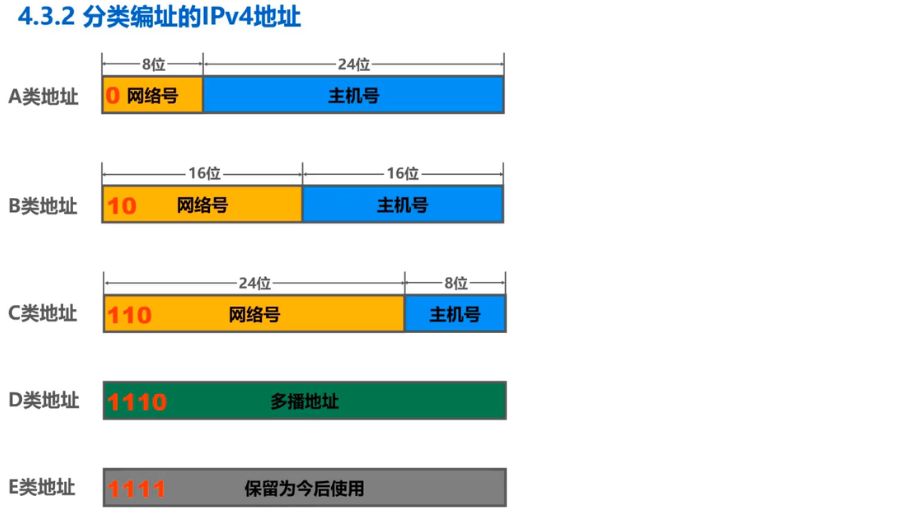 4.3.2 分类编址的IPv4地址

8位
24位
A类地址
0 网络号
主机号

16位
16位
B类地址
10 网络号
主机号

24位
8位
C类地址
110 网络号
主机号

D类地址
1110 多播地址

E类地址
1111 保留为今后使用